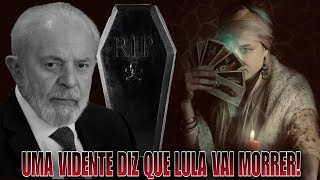 RIP

UMA VIDENTE DIZ QUE LULA VAI MORRER!